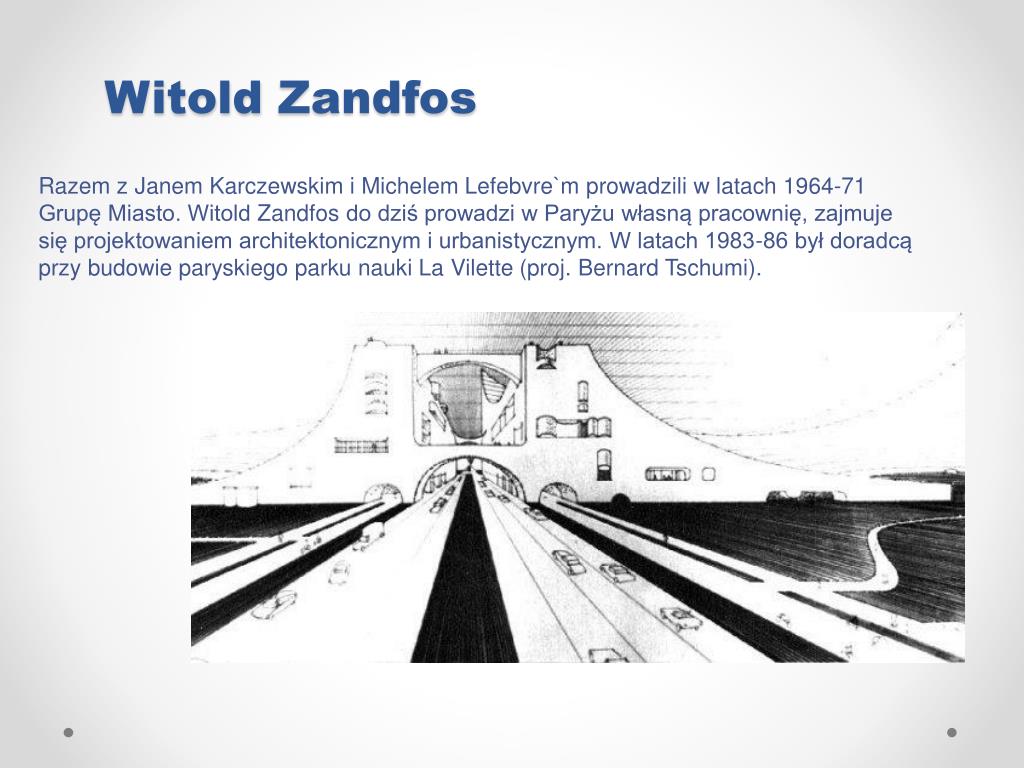 Witold Zandfos

Razem z Janem Karczewskim i Michelem Lefebvre`m prowadzili w latach 1964-71 Grupę Miasto. Witold Zandfos do dziś prowadzi w Paryżu własną pracownię, zajmuje się projektowaniem architektonicznym i urbanistycznym. W latach 1983-86 był doradcą przy budowie paryskiego parku nauki La Vilette (proj. Bernard Tschumi).